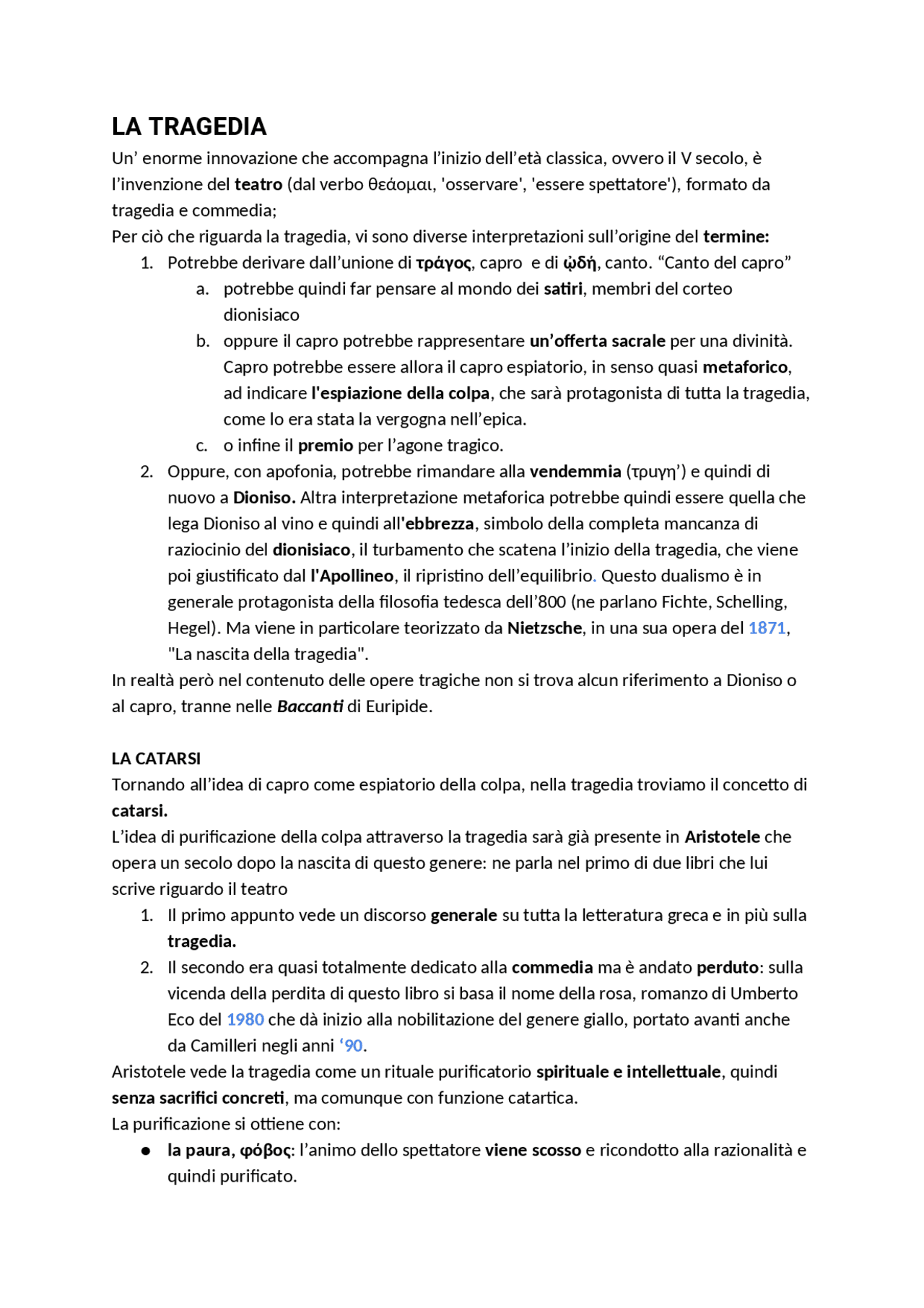 LA TRAGEDIA

Un’ enorme innovazione che accompagna l’inizio dell’età classica, ovvero il V secolo, è l’invenzione del teatro (dal verbo θεάομαι, 'osservare', 'essere spettatore'), formato da tragedia e commedia;
Per ciò che riguarda la tragedia, vi sono diverse interpretazioni sull’origine del termine:

1. Potrebbe derivare dall’unione di τράγος, capro e di ᾠδή, canto. “Canto del capro”
   a. potrebbe quindi far pensare al mondo dei satiri, membri del corteo dionisiaco
   b. oppure il capro potrebbe rappresentare un’offerta sacrale per una divinità. Capro potrebbe essere allora il capro espiatorio, in senso quasi metaforico, ad indicare l'espiazione della colpa, che sarà protagonista di tutta la tragedia, come lo era stata la vergogna nell’epica.
   c. o infine il premio per l’agone tragico.
2. Oppure, con apofonia, potrebbe rimandare alla vendemmia (τρυγη’) e quindi di nuovo a Dioniso. Altra interpretazione metaforica potrebbe quindi essere quella che lega Dioniso al vino e quindi all'ebbrezza, simbolo della completa mancanza di raziocinio del dionisiaco, il turbamento che scatena l’inizio della tragedia, che viene poi giustificato dal l'Apollineo, il ripristino dell’equilibrio. Questo dualismo è in generale protagonista della filosofia tedesca dell’800 (ne parlano Fichte, Schelling, Hegel). Ma viene in particolare teorizzato da Nietzsche, in una sua opera del 1871, "La nascita della tragedia".

In realtà però nel contenuto delle opere tragiche non si trova alcun riferimento a Dioniso o al capro, tranne nelle Baccanti di Euripide.

LA CATARSI
Tornando all’idea di capro come espiatorio della colpa, nella tragedia troviamo il concetto di catarsi.
L’idea di purificazione della colpa attraverso la tragedia sarà già presente in Aristotele che opera un secolo dopo la nascita di questo genere: ne parla nel primo di due libri che lui scrive riguardo il teatro

1. Il primo appunto vede un discorso generale su tutta la letteratura greca e in più sulla tragedia.
2. Il secondo era quasi totalmente dedicato alla commedia ma è andato perduto: sulla vicenda della perdita di questo libro si basa il nome della rosa, romanzo di Umberto Eco del 1980 che dà inizio alla nobilitazione del genere giallo, portato avanti anche da Camilleri negli anni ‘90.

Aristotele vede la tragedia come un rituale purificatorio spirituale e intellettuale, quindi senza sacrifici concreti, ma comunque con funzione catartica.
La purificazione si ottiene con:

● la paura, φόβος: l’animo dello spettatore viene scosso e ricondotto alla razionalità e quindi purificato.